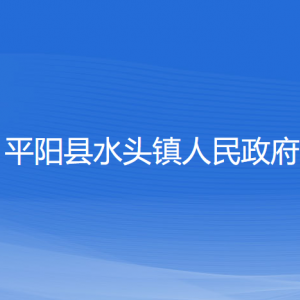 平阳县水头镇人民政府